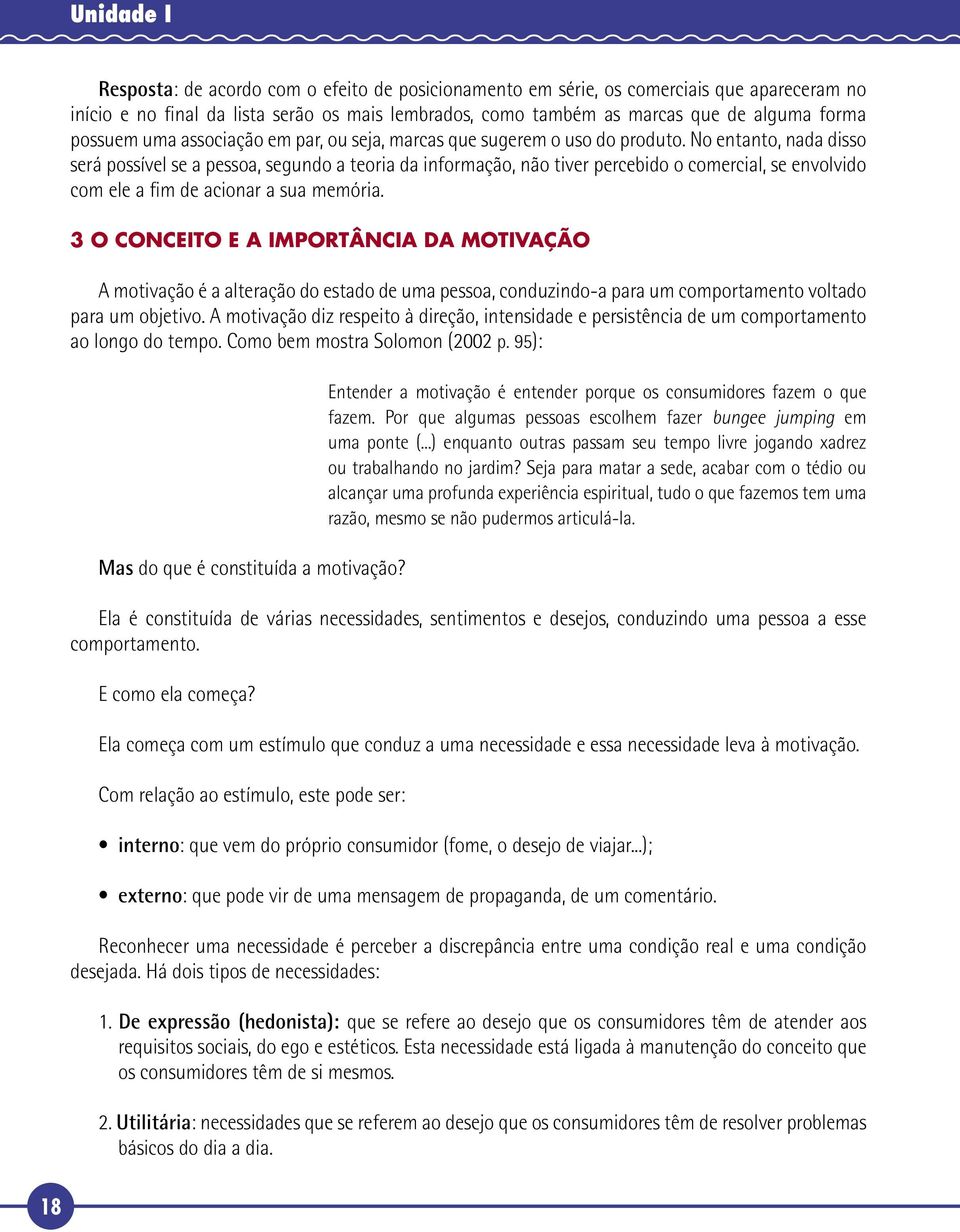 Unidade I

Resposta: de acordo com o efeito de posicionamento em série, os comerciais que apareceram no início e no final da lista serão os mais lembrados, como também as marcas que de alguma forma possuem uma associação em par, ou seja, marcas que sugerem o uso do produto. No entanto, nada disso será possível se a pessoa, segundo a teoria da informação, não tiver percebido o comercial, se envolvido com ele a fim de acionar a sua memória.

3 O CONCEITO E A IMPORTÂNCIA DA MOTIVAÇÃO

A motivação é a alteração do estado de uma pessoa, conduzindo-a para um comportamento voltado para um objetivo. A motivação diz respeito à direção, intensidade e persistência de um comportamento ao longo do tempo. Como bem mostra Solomon (2002 p. 95):

Entender a motivação é entender porque os consumidores fazem o que fazem. Por que algumas pessoas escolhem fazer bungee jumping em uma ponte (...) enquanto outras passam seu tempo livre jogando xadrez ou trabalhando no jardim? Seja para matar a sede, acabar com o tédio ou alcançar uma profunda experiência espiritual, tudo o que fazemos tem uma razão, mesmo se não pudermos articulá-la.

Mas do que é constituída a motivação?

Ela é constituída de várias necessidades, sentimentos e desejos, conduzindo uma pessoa a esse comportamento.

E como ela começa?

Ela começa com um estímulo que conduz a uma necessidade e essa necessidade leva à motivação.

Com relação ao estímulo, este pode ser:

• interno: que vem do próprio consumidor (fome, o desejo de viajar...);

• externo: que pode vir de uma mensagem de propaganda, de um comentário.

Reconhecer uma necessidade é perceber a discrepância entre uma condição real e uma condição desejada. Há dois tipos de necessidades:

1. De expressão (hedonista): que se refere ao desejo que os consumidores têm de atender aos requisitos sociais, do ego e estéticos. Esta necessidade está ligada à manutenção do conceito que os consumidores têm de si mesmos.

2. Utilitária: necessidades que se referem ao desejo que os consumidores têm de resolver problemas básicos do dia a dia.

18